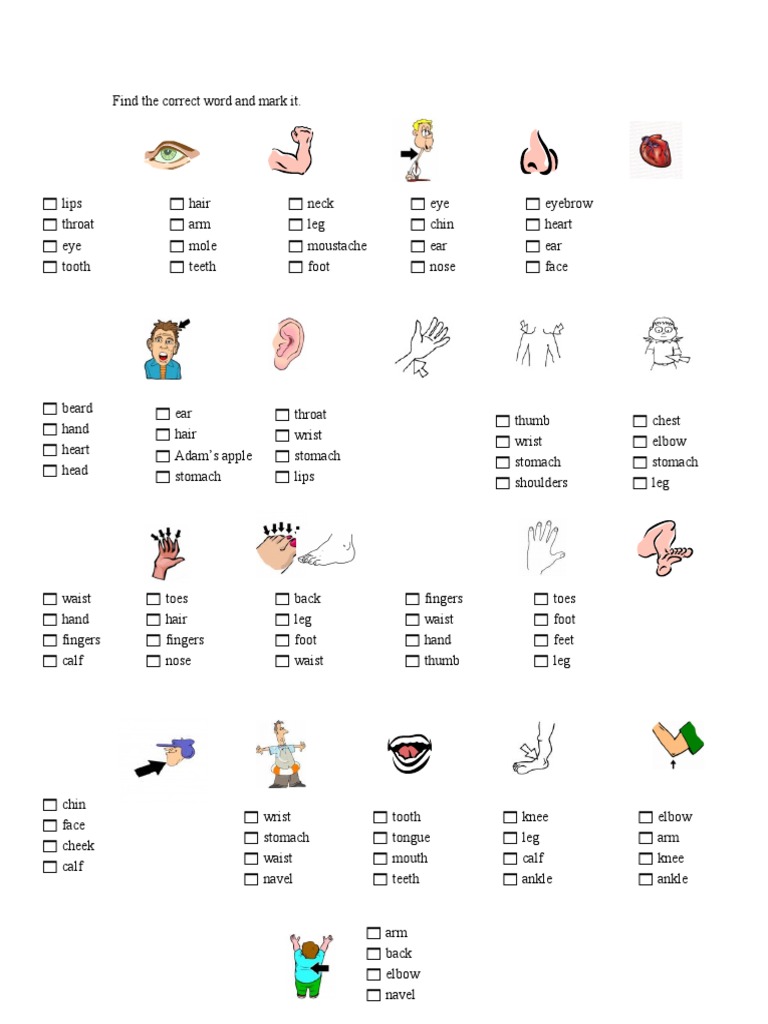 Find the correct word and mark it.

☐ lips
☐ throat
☐ eye
☐ tooth

☐ hair
☐ arm
☐ mole
☐ teeth

☐ neck
☐ leg
☐ moustache
☐ foot

☐ eye
☐ chin
☐ ear
☐ nose

☐ eyebrow
☐ heart
☐ ear
☐ face

☐ beard
☐ hand
☐ heart
☐ head

☐ ear
☐ hair
☐ Adam's apple
☐ stomach

☐ throat
☐ wrist
☐ stomach
☐ lips

☐ thumb
☐ wrist
☐ stomach
☐ shoulders

☐ chest
☐ elbow
☐ stomach
☐ leg

☐ waist
☐ hand
☐ fingers
☐ calf

☐ toes
☐ hair
☐ fingers
☐ nose

☐ back
☐ leg
☐ foot
☐ waist

☐ fingers
☐ waist
☐ hand
☐ thumb

☐ toes
☐ foot
☐ feet
☐ leg

☐ chin
☐ face
☐ cheek
☐ calf

☐ wrist
☐ stomach
☐ waist
☐ navel

☐ tooth
☐ tongue
☐ mouth
☐ teeth

☐ knee
☐ leg
☐ calf
☐ ankle

☐ elbow
☐ arm
☐ knee
☐ ankle

☐ arm
☐ back
☐ elbow
☐ navel